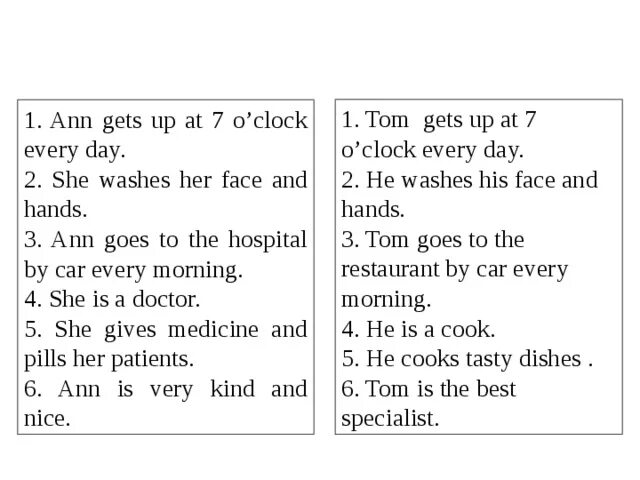 1. Ann gets up at 7 o’clock every day.
2. She washes her face and hands.
3. Ann goes to the hospital by car every morning.
4. She is a doctor.
5. She gives medicine and pills her patients.
6. Ann is very kind and nice.

1. Tom gets up at 7 o’clock every day.
2. He washes his face and hands.
3. Tom goes to the restaurant by car every morning.
4. He is a cook.
5. He cooks tasty dishes .
6. Tom is the best specialist.